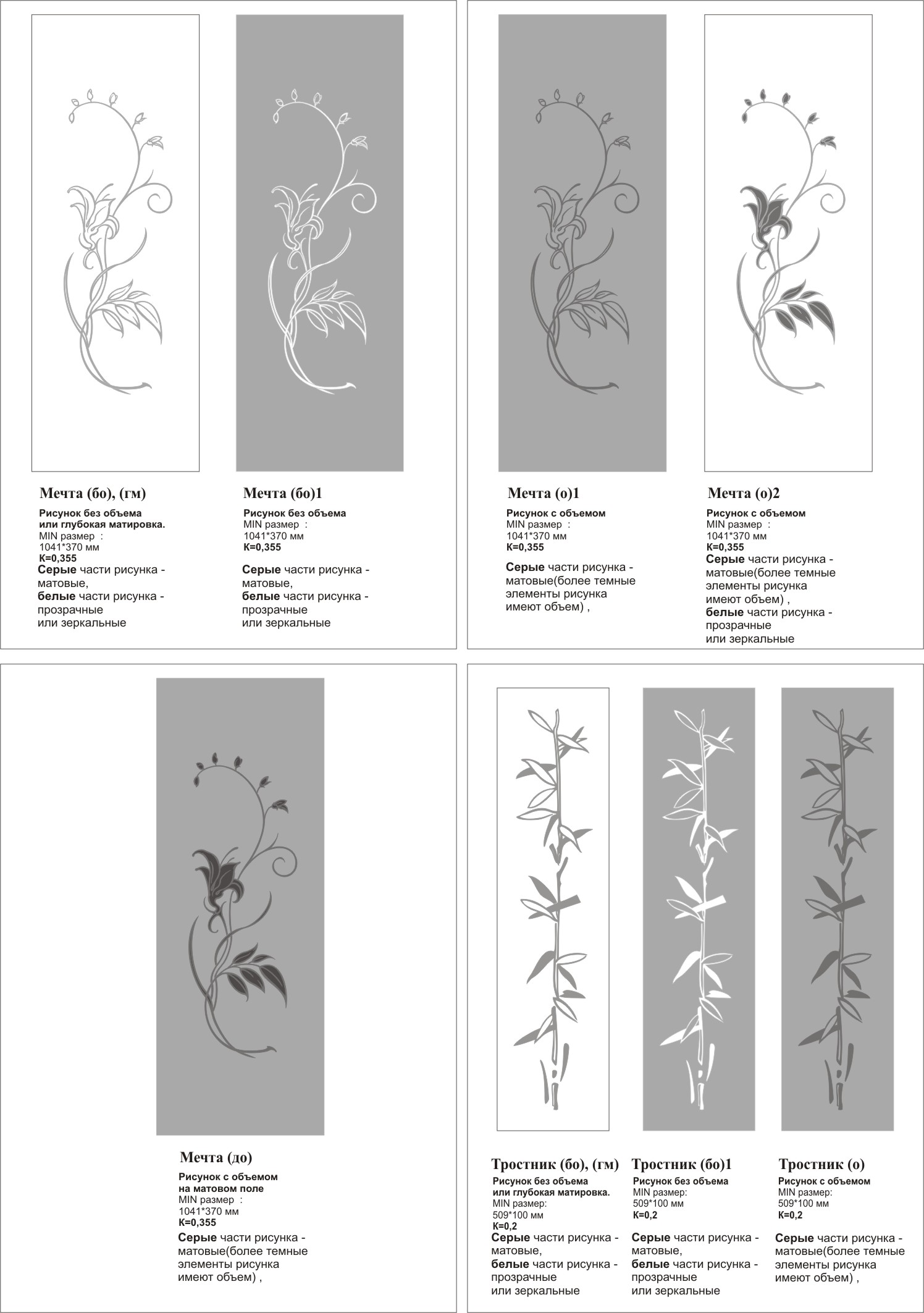 Мечта (бо), (гм)
Рисунок без объема
или глубокая матировка.
MIN размер :
1041*370 мм
К=0,355
Серые части рисунка - матовые,
белые части рисунка - прозрачные
или зеркальные

Мечта (бо)1
Рисунок без объема
MIN размер :
1041*370 мм
К=0,355
Серые части рисунка - матовые,
белые части рисунка - прозрачные
или зеркальные

Мечта (о)1
Рисунок с объемом
MIN размер :
1041*370 мм
К=0,355
Серые части рисунка - матовые(более темные элементы рисунка имеют объем) ,

Мечта (о)2
Рисунок с объемом
MIN размер :
1041*370 мм
К=0,355
Серые части рисунка - матовые(более темные элементы рисунка имеют объем) ,
белые части рисунка - прозрачные
или зеркальные

Мечта (до)
Рисунок с объемом
на матовом поле
MIN размер :
1041*370 мм
К=0,355
Серые части рисунка - матовые(более темные элементы рисунка имеют объем) ,

Тростник (бо), (гм)
Рисунок без объема
или глубокая матировка.
MIN размер:
509*100 мм
К=0,2
Серые части рисунка - матовые,
белые части рисунка - прозрачные
или зеркальные

Тростник (бо)1
Рисунок без объема
MIN размер:
509*100 мм
К=0,2
Серые части рисунка - матовые,
белые части рисунка - прозрачные
или зеркальные

Тростник (о)
Рисунок с объемом
MIN размер:
509*100 мм
К=0,2
Серые части рисунка - матовые(более темные элементы рисунка имеют объем) ,